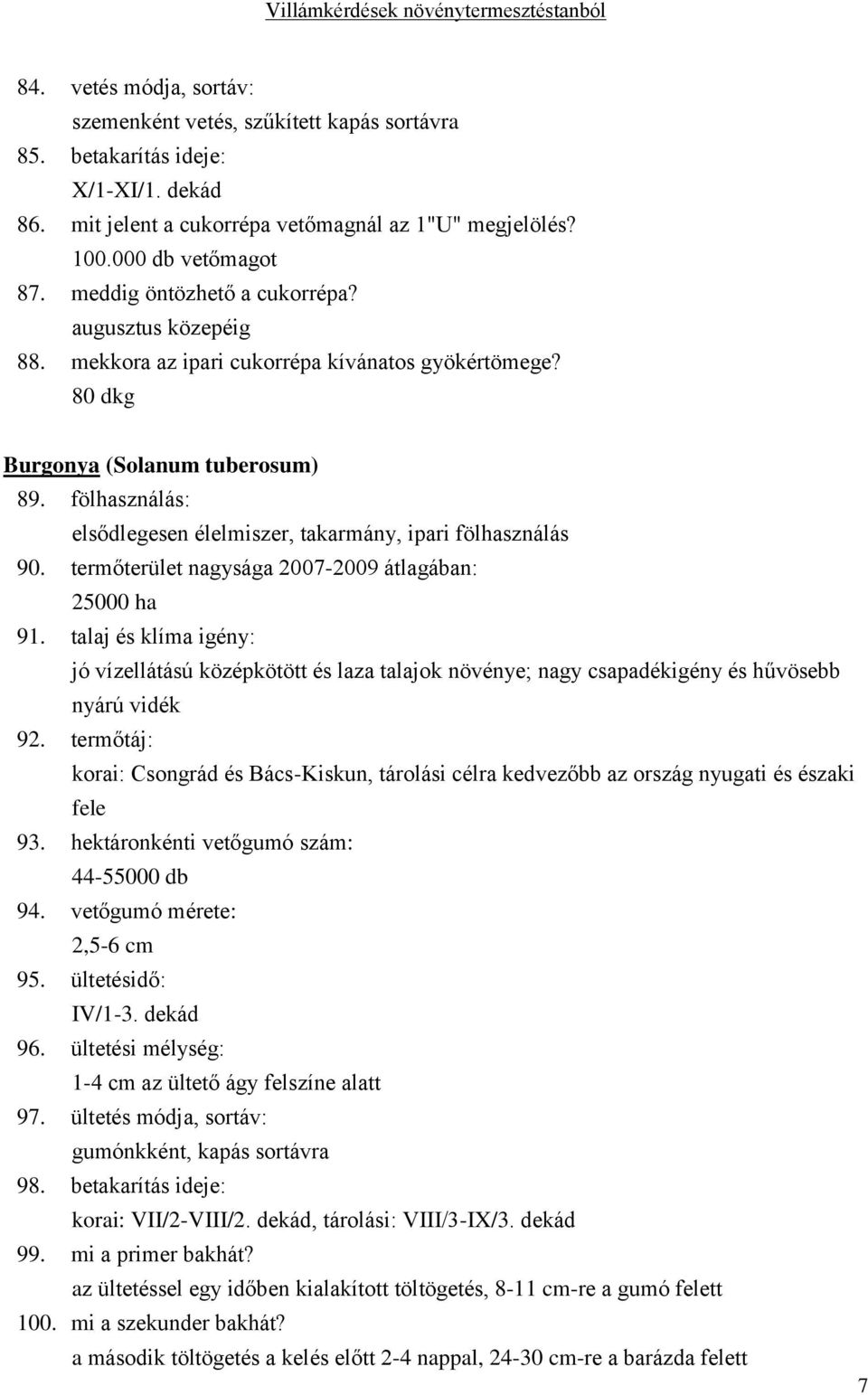 Villámkérdések növénytermesztéstanból

84. vetés módja, sortáv:
szemenként vetés, szűkített kapás sortávra
85. betakarítás ideje:
X/1-XI/1. dekád
86. mit jelent a cukorrépa vetőmagnál az 1"U" megjelölés?
100.000 db vetőmagot
87. meddig öntözhető a cukorrépa?
augusztus közepéig
88. mekkora az ipari cukorrépa kívánatos gyökértömege?
80 dkg

Burgonya (Solanum tuberosum)
89. fölhasználás:
elsődlegesen élelmiszer, takarmány, ipari fölhasználás
90. termőterület nagysága 2007-2009 átlagában:
25000 ha
91. talaj és klíma igény:
jó vízellátású középkötött és laza talajok növénye; nagy csapadékigény és hűvösebb nyárú vidék
92. termőtáj:
korai: Csongrád és Bács-Kiskun, tárolási célra kedvezőbb az ország nyugati és északi fele
93. hektáronkénti vetőgumó szám:
44-55000 db
94. vetőgumó mérete:
2,5-6 cm
95. ültetésidő:
IV/1-3. dekád
96. ültetési mélység:
1-4 cm az ültető ágy felszíne alatt
97. ültetés módja, sortáv:
gumónkként, kapás sortávra
98. betakarítás ideje:
korai: VII/2-VIII/2. dekád, tárolási: VIII/3-IX/3. dekád
99. mi a primer bakhát?
az ültetéssel egy időben kialakított töltögetés, 8-11 cm-re a gumó felett
100. mi a szekunder bakhát?
a második töltögetés a kelés előtt 2-4 nappal, 24-30 cm-re a barázda felett

7